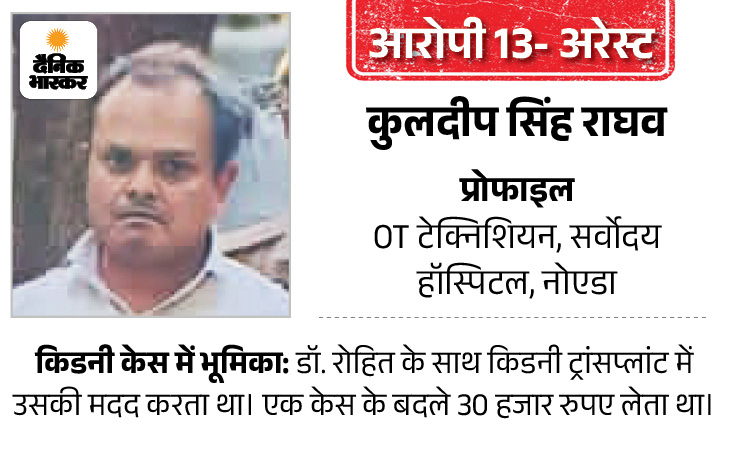 दैनिक भास्कर

आरोपी 13- अरेस्ट

कुलदीप सिंह राघव

प्रोफाइल

OT टेक्निशियन, सर्वोदय हॉस्पिटल, नोएडा

किडनी केस में भूमिका: डॉ. रोहित के साथ किडनी ट्रांसप्लांट में उसकी मदद करता था। एक केस के बदले 30 हजार रुपए लेता था।